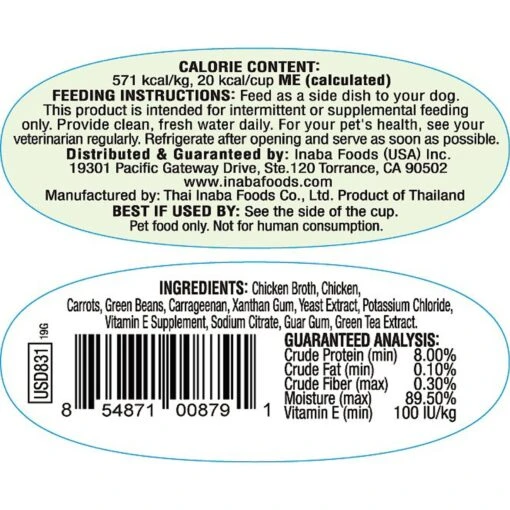 CALORIE CONTENT:
571 kcal/kg, 20 kcal/cup ME (calculated)
FEEDING INSTRUCTIONS: Feed as a side dish to your dog. This product is intended for intermittent or supplemental feeding only. Provide clean, fresh water daily. For your pet's health, see your veterinarian regularly. Refrigerate after opening and serve as soon as possible.
Distributed & Guaranteed by: Inaba Foods (USA) Inc.
19301 Pacific Gateway Drive, Ste.120 Torrance, CA 90502
www.inabafoods.com
Manufactured by: Thai Inaba Foods Co., Ltd. Product of Thailand
BEST IF USED BY: See the side of the cup.
Pet food only. Not for human consumption.

INGREDIENTS: Chicken Broth, Chicken, Carrots, Green Beans, Carrageenan, Xanthan Gum, Yeast Extract, Potassium Chloride, Vitamin E Supplement, Sodium Citrate, Guar Gum, Green Tea Extract.

USD831 19G

8 54871 00879 1

GUARANTEED ANALYSIS:

| | |
|---|---|
| Crude Protein (min) | 8.00% |
| Crude Fat (min) | 0.10% |
| Crude Fiber (max) | 0.30% |
| Moisture (max) | 89.50% |
| Vitamin E (min) | 100 IU/kg |